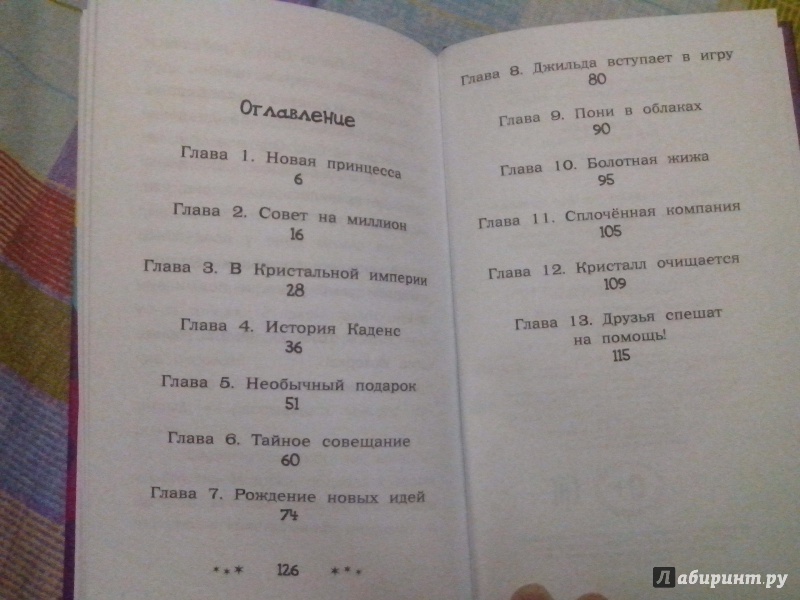 Оглавление

Глава 1. Новая принцесса
6

Глава 2. Совет на миллион
16

Глава 3. В Кристальной империи
28

Глава 4. История Каденс
36

Глава 5. Необычный подарок
51

Глава 6. Тайное совещание
60

Глава 7. Рождение новых идей
74

*** 126 ***

Глава 8. Джильда вступает в игру
80

Глава 9. Пони в облаках
90

Глава 10. Болотная жижа
95

Глава 11. Сплочённая компания
105

Глава 12. Кристалл очищается
109

Глава 13. Друзья спешат на помощь!
115

Лабиринт.ру